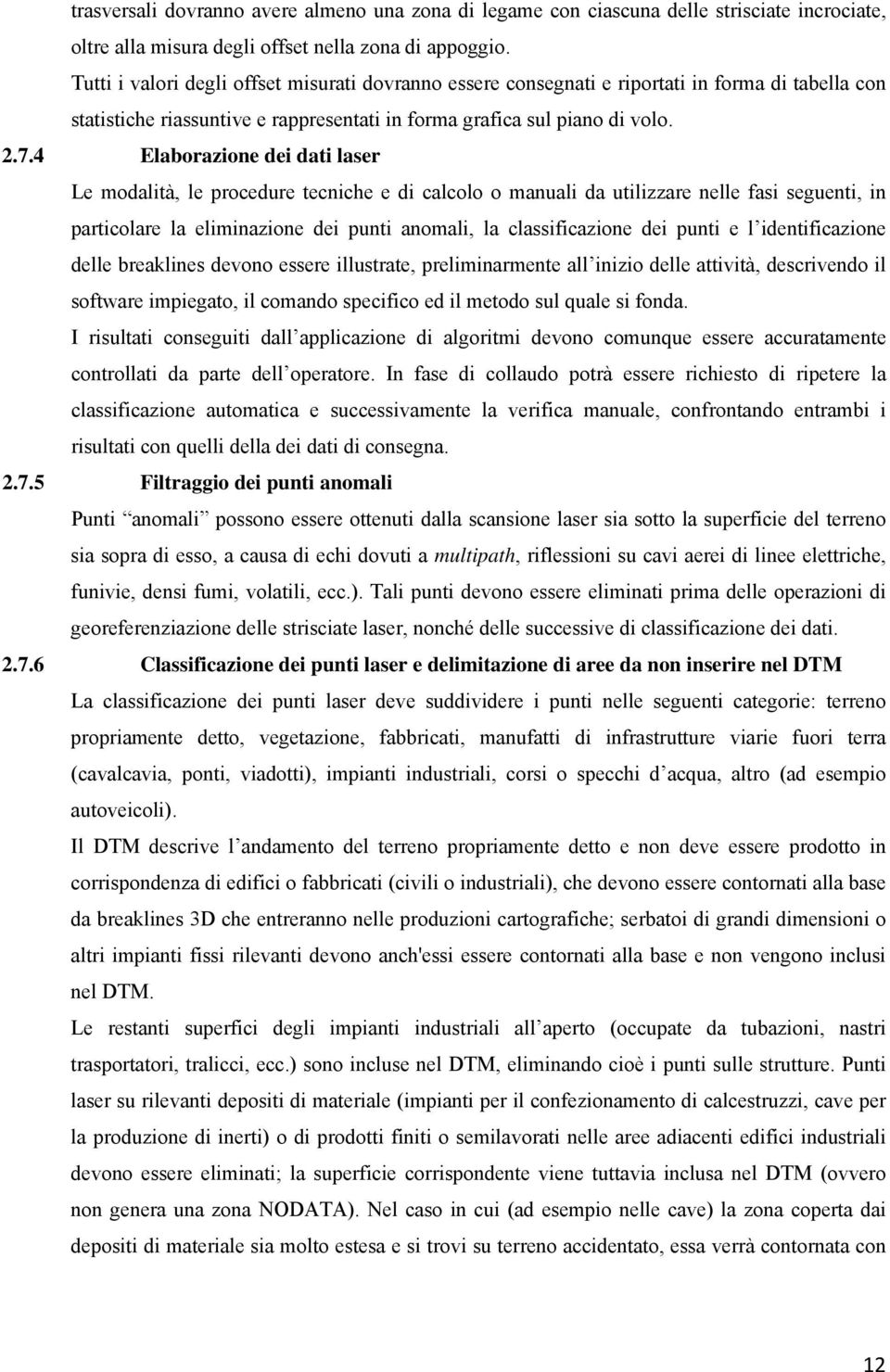 trasversali dovranno avere almeno una zona di legame con ciascuna delle strisciate incrociate, oltre alla misura degli offset nella zona di appoggio.
Tutti i valori degli offset misurati dovranno essere consegnati e riportati in forma di tabella con statistiche riassuntive e rappresentati in forma grafica sul piano di volo.

2.7.4 Elaborazione dei dati laser

Le modalità, le procedure tecniche e di calcolo o manuali da utilizzare nelle fasi seguenti, in particolare la eliminazione dei punti anomali, la classificazione dei punti e l identificazione delle breaklines devono essere illustrate, preliminarmente all inizio delle attività, descrivendo il software impiegato, il comando specifico ed il metodo sul quale si fonda.
I risultati conseguiti dall applicazione di algoritmi devono comunque essere accuratamente controllati da parte dell operatore. In fase di collaudo potrà essere richiesto di ripetere la classificazione automatica e successivamente la verifica manuale, confrontando entrambi i risultati con quelli della dei dati di consegna.

2.7.5 Filtraggio dei punti anomali

Punti anomali possono essere ottenuti dalla scansione laser sia sotto la superficie del terreno sia sopra di esso, a causa di echi dovuti a multipath, riflessioni su cavi aerei di linee elettriche, funivie, densi fumi, volatili, ecc.). Tali punti devono essere eliminati prima delle operazioni di georeferenziazione delle strisciate laser, nonché delle successive di classificazione dei dati.

2.7.6 Classificazione dei punti laser e delimitazione di aree da non inserire nel DTM

La classificazione dei punti laser deve suddividere i punti nelle seguenti categorie: terreno propriamente detto, vegetazione, fabbricati, manufatti di infrastrutture viarie fuori terra (cavalcavia, ponti, viadotti), impianti industriali, corsi o specchi d acqua, altro (ad esempio autoveicoli).
Il DTM descrive l andamento del terreno propriamente detto e non deve essere prodotto in corrispondenza di edifici o fabbricati (civili o industriali), che devono essere contornati alla base da breaklines 3D che entreranno nelle produzioni cartografiche; serbatoi di grandi dimensioni o altri impianti fissi rilevanti devono anch'essi essere contornati alla base e non vengono inclusi nel DTM.
Le restanti superfici degli impianti industriali all aperto (occupate da tubazioni, nastri trasportatori, tralicci, ecc.) sono incluse nel DTM, eliminando cioè i punti sulle strutture. Punti laser su rilevanti depositi di materiale (impianti per il confezionamento di calcestruzzi, cave per la produzione di inerti) o di prodotti finiti o semilavorati nelle aree adiacenti edifici industriali devono essere eliminati; la superficie corrispondente viene tuttavia inclusa nel DTM (ovvero non genera una zona NODATA). Nel caso in cui (ad esempio nelle cave) la zona coperta dai depositi di materiale sia molto estesa e si trovi su terreno accidentato, essa verrà contornata con

12